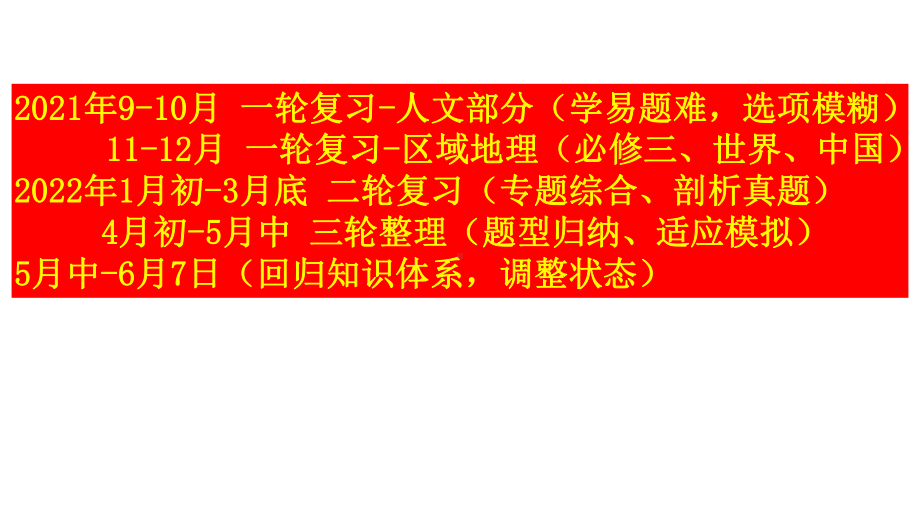 2021年9-10月 一轮复习-人文部分（学易题难，选项模糊）
11-12月 一轮复习-区域地理（必修三、世界、中国）
2022年1月初-3月底 二轮复习（专题综合、剖析真题）
4月初-5月中 三轮整理（题型归纳、适应模拟）
5月中-6月7日（回归知识体系，调整状态）